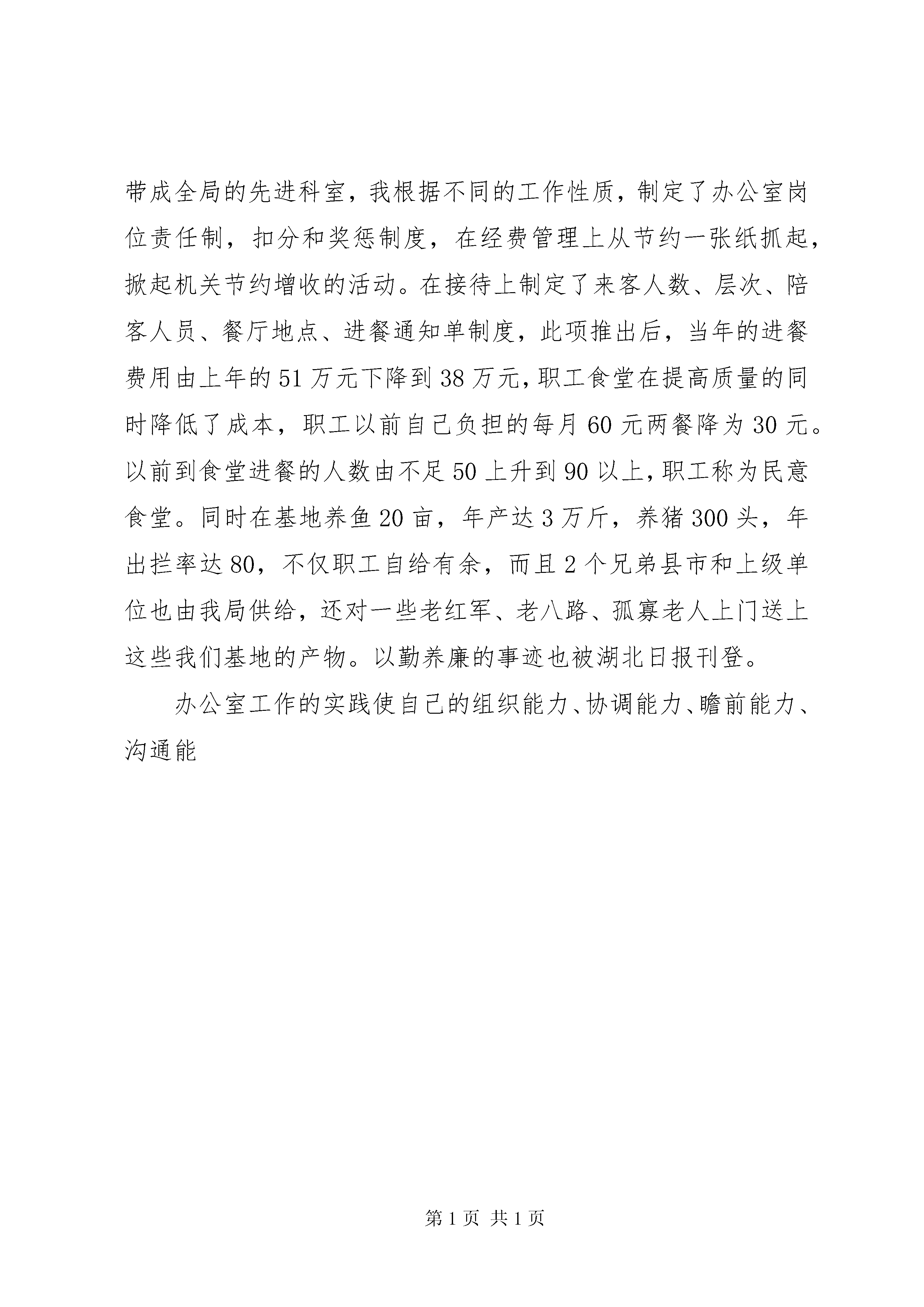 带成全局的先进科室，我根据不同的工作性质，制定了办公室岗位责任制，扣分和奖惩制度，在经费管理上从节约一张纸抓起，掀起机关节约增收的活动。在接待上制定了来客人数、层次、陪客人员、餐厅地点、进餐通知单制度，此项推出后，当年的进餐费用由上年的51万元下降到38万元，职工食堂在提高质量的同时降低了成本，职工以前自己负担的每月60元两餐降为30元。以前到食堂进餐的人数由不足50上升到90以上，职工称为民意食堂。同时在基地养鱼20亩，年产达3万斤，养猪300头，年出拦率达80，不仅职工自给有余，而且2个兄弟县市和上级单位也由我局供给，还对一些老红军、老八路、孤寡老人上门送上这些我们基地的产物。以勤养廉的事迹也被湖北日报刊登。

办公室工作的实践使自己的组织能力、协调能力、瞻前能力、沟通能

第1页 共1页